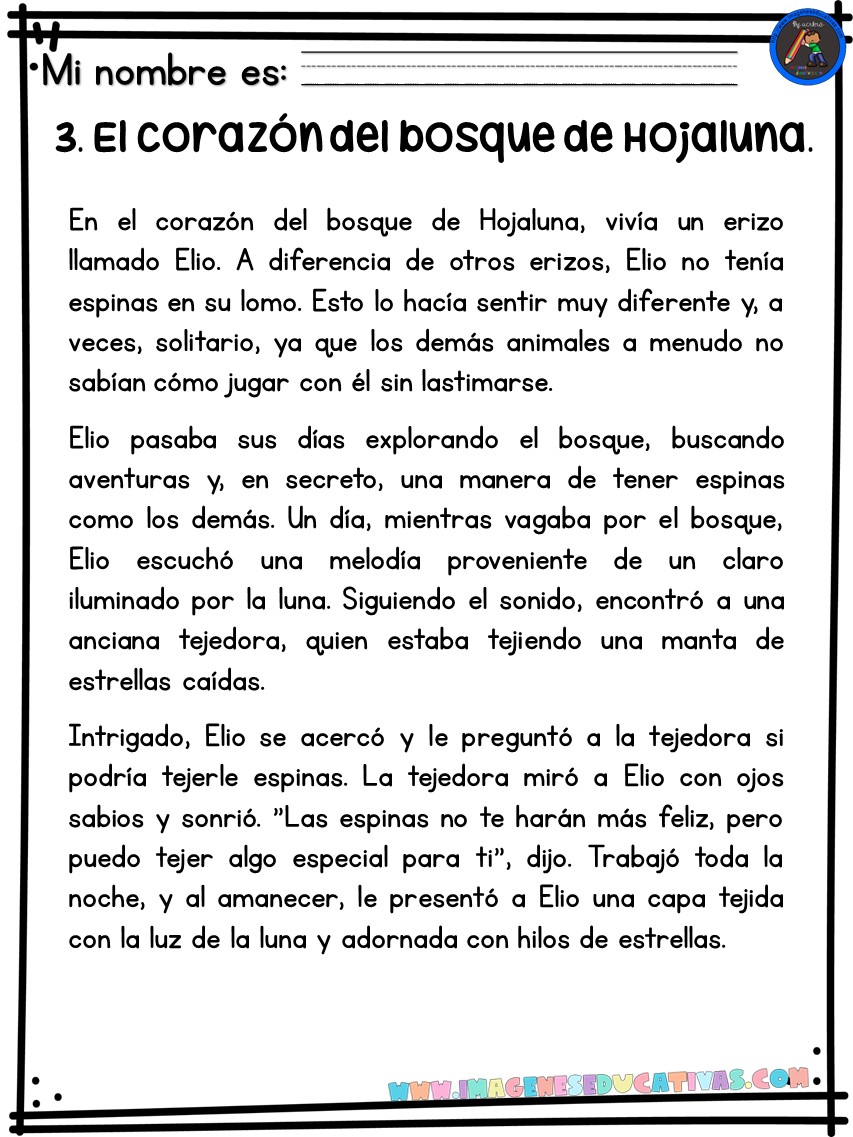 Mi nombre es:

3. El corazón del bosque de Hojaluna.

En el corazón del bosque de Hojaluna, vivía un erizo llamado Elio. A diferencia de otros erizos, Elio no tenía espinas en su lomo. Esto lo hacía sentir muy diferente y, a veces, solitario, ya que los demás animales a menudo no sabían cómo jugar con él sin lastimarse.

Elio pasaba sus días explorando el bosque, buscando aventuras y, en secreto, una manera de tener espinas como los demás. Un día, mientras vagaba por el bosque, Elio escuchó una melodía proveniente de un claro iluminado por la luna. Siguiendo el sonido, encontró a una anciana tejedora, quien estaba tejiendo una manta de estrellas caídas.

Intrigado, Elio se acercó y le preguntó a la tejedora si podría tejerle espinas. La tejedora miró a Elio con ojos sabios y sonrió. "Las espinas no te harán más feliz, pero puedo tejer algo especial para ti", dijo. Trabajó toda la noche, y al amanecer, le presentó a Elio una capa tejida con la luz de la luna y adornada con hilos de estrellas.

WWW.IMAGENESEDUCATIVAS.COM